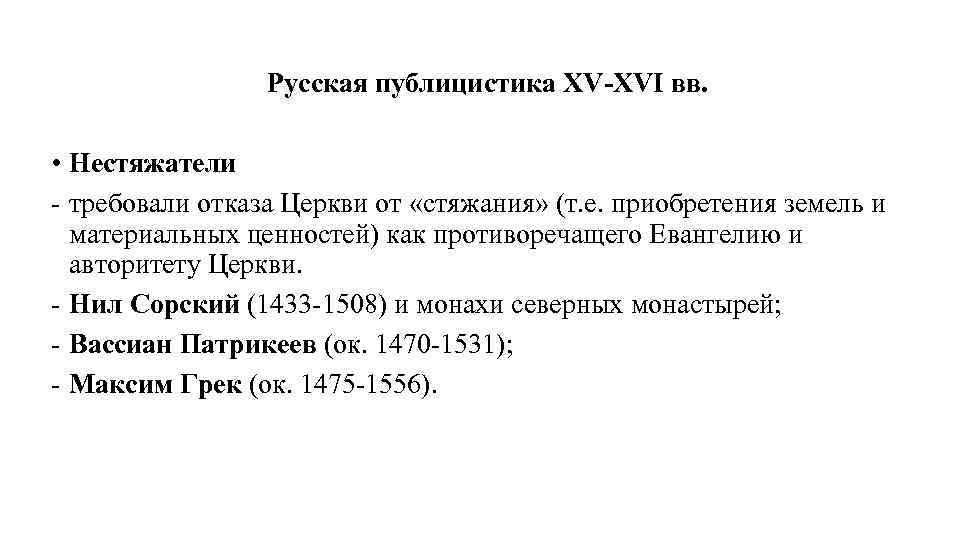 Русская публицистика XV-XVI вв.

• Нестяжатели

- требовали отказа Церкви от «стяжания» (т.е. приобретения земель и материальных ценностей) как противоречащего Евангелию и авторитету Церкви.

- Нил Сорский (1433-1508) и монахи северных монастырей;

- Вассиан Патрикеев (ок. 1470-1531);

- Максим Грек (ок. 1475-1556).